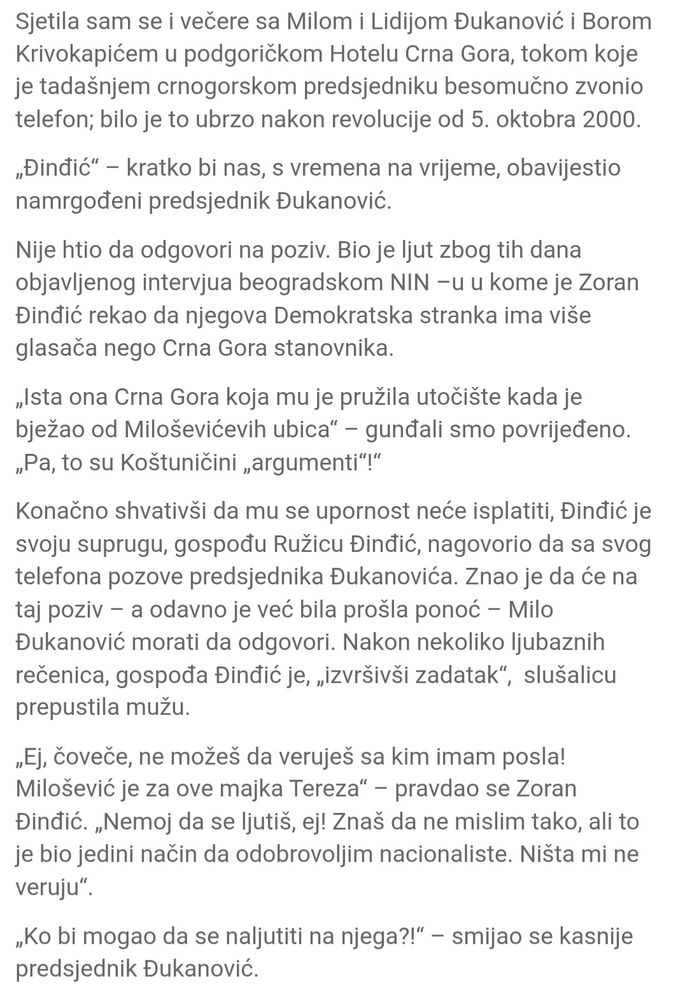 Sjetila sam se i večere sa Milom i Lidijom Đukanović i Borom Krivokapićem u podgoričkom Hotelu Crna Gora, tokom koje je tadašnjem crnogorskom predsjedniku besomučno zvonio telefon; bilo je to ubrzo nakon revolucije od 5. oktobra 2000.

„Đinđić“ – kratko bi nas, s vremena na vrijeme, obavijestio namrgođeni predsjednik Đukanović.

Nije htio da odgovori na poziv. Bio je ljut zbog tih dana objavljenog intervjua beogradskom NIN –u u kome je Zoran Đinđić rekao da njegova Demokratska stranka ima više glasača nego Crna Gora stanovnika.

„Ista ona Crna Gora koja mu je pružila utočište kada je bježao od Miloševićevih ubica“ – gunđali smo povrijeđeno. „Pa, to su Koštuničini „argumenti“!“

Konačno shvativši da mu se upornost neće isplatiti, Đinđić je svoju suprugu, gospođu Ružicu Đinđić, nagovorio da sa svog telefona pozove predsjednika Đukanovića. Znao je da će na taj poziv – a odavno je već bila prošla ponoć – Milo Đukanović morati da odgovori. Nakon nekoliko ljubaznih rečenica, gospođa Đinđić je, „izvršivši zadatak“, slušalicu prepustila mužu.

„Ej, čoveče, ne možeš da veruješ sa kim imam posla! Milošević je za ove majka Tereza“ – pravdao se Zoran Đinđić. „Nemoj da se ljutiš, ej! Znaš da ne mislim tako, ali to je bio jedini način da odobrovoljim nacionaliste. Ništa mi ne veruju“.

„Ko bi mogao da se naljutiti na njega?!“ – smijao se kasnije predsjednik Đukanović.